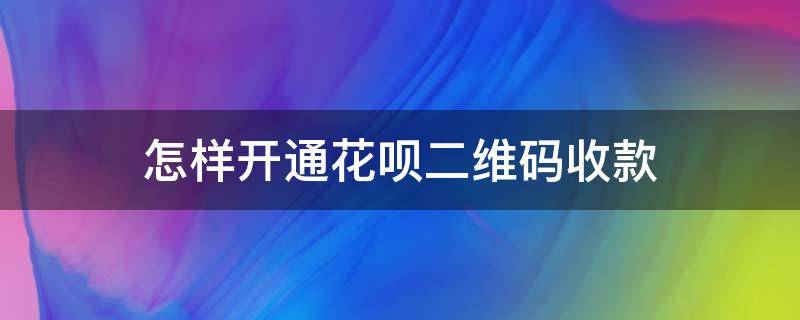 怎样开通花呗二维码收款